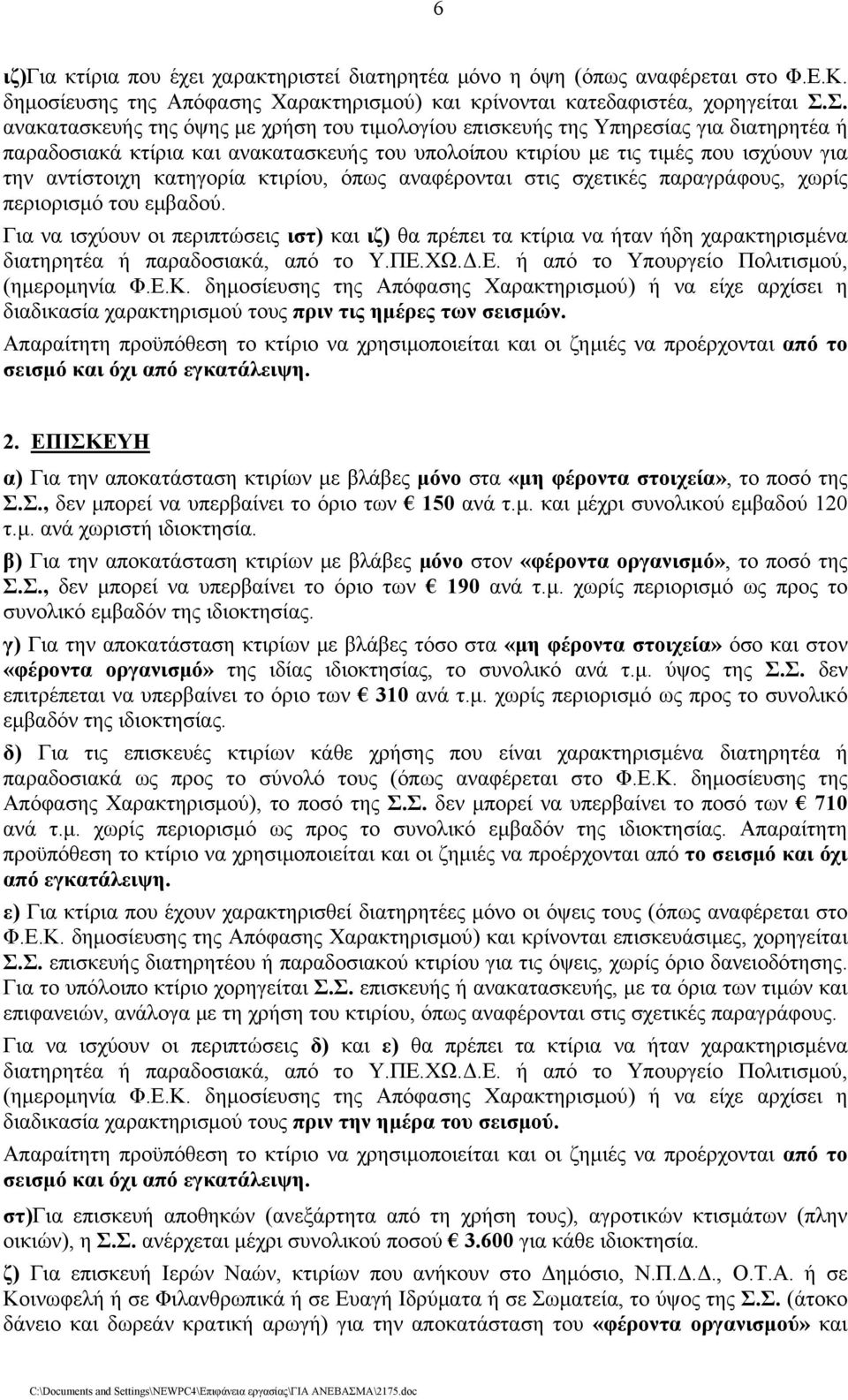 6

ιζ)Για κτίρια που έχει χαρακτηριστεί διατηρητέα μόνο η όψη (όπως αναφέρεται στο Φ.Ε.Κ. δημοσίευσης της Απόφασης Χαρακτηρισμού) και κρίνονται κατεδαφιστέα, χορηγείται Σ.Σ. ανακατασκευής της όψης με χρήση του τιμολογίου επισκευής της Υπηρεσίας για διατηρητέα ή παραδοσιακά κτίρια και ανακατασκευής του υπολοίπου κτιρίου με τις τιμές που ισχύουν για την αντίστοιχη κατηγορία κτιρίου, όπως αναφέρονται στις σχετικές παραγράφους, χωρίς περιορισμό του εμβαδού.

Για να ισχύουν οι περιπτώσεις ιστ) και ιζ) θα πρέπει τα κτίρια να ήταν ήδη χαρακτηρισμένα διατηρητέα ή παραδοσιακά, από το Υ.ΠΕ.ΧΩ.Δ.Ε. ή από το Υπουργείο Πολιτισμού, (ημερομηνία Φ.Ε.Κ. δημοσίευσης της Απόφασης Χαρακτηρισμού) ή να είχε αρχίσει η διαδικασία χαρακτηρισμού τους πριν τις ημέρες των σεισμών.

Απαραίτητη προϋπόθεση το κτίριο να χρησιμοποιείται και οι ζημιές να προέρχονται από το σεισμό και όχι από εγκατάλειψη.

2. ΕΠΙΣΚΕΥΗ

α) Για την αποκατάσταση κτιρίων με βλάβες μόνο στα «μη φέροντα στοιχεία», το ποσό της Σ.Σ., δεν μπορεί να υπερβαίνει το όριο των € 150 ανά τ.μ. και μέχρι συνολικού εμβαδού 120 τ.μ. ανά χωριστή ιδιοκτησία.

β) Για την αποκατάσταση κτιρίων με βλάβες μόνο στον «φέροντα οργανισμό», το ποσό της Σ.Σ., δεν μπορεί να υπερβαίνει το όριο των € 190 ανά τ.μ. χωρίς περιορισμό ως προς το συνολικό εμβαδόν της ιδιοκτησίας.

γ) Για την αποκατάσταση κτιρίων με βλάβες τόσο στα «μη φέροντα στοιχεία» όσο και στον «φέροντα οργανισμό» της ιδίας ιδιοκτησίας, το συνολικό ανά τ.μ. ύψος της Σ.Σ. δεν επιτρέπεται να υπερβαίνει το όριο των € 310 ανά τ.μ. χωρίς περιορισμό ως προς το συνολικό εμβαδόν της ιδιοκτησίας.

δ) Για τις επισκευές κτιρίων κάθε χρήσης που είναι χαρακτηρισμένα διατηρητέα ή παραδοσιακά ως προς το σύνολό τους (όπως αναφέρεται στο Φ.Ε.Κ. δημοσίευσης της Απόφασης Χαρακτηρισμού), το ποσό της Σ.Σ. δεν μπορεί να υπερβαίνει το ποσό των € 710 ανά τ.μ. χωρίς περιορισμό ως προς το συνολικό εμβαδόν της ιδιοκτησίας. Απαραίτητη προϋπόθεση το κτίριο να χρησιμοποιείται και οι ζημιές να προέρχονται από το σεισμό και όχι από εγκατάλειψη.

ε) Για κτίρια που έχουν χαρακτηρισθεί διατηρητέες μόνο οι όψεις τους (όπως αναφέρεται στο Φ.Ε.Κ. δημοσίευσης της Απόφασης Χαρακτηρισμού) και κρίνονται επισκευάσιμες, χορηγείται Σ.Σ. επισκευής διατηρητέου ή παραδοσιακού κτιρίου για τις όψεις, χωρίς όριο δανειοδότησης. Για το υπόλοιπο κτίριο χορηγείται Σ.Σ. επισκευής ή ανακατασκευής, με τα όρια των τιμών και επιφανειών, ανάλογα με τη χρήση του κτιρίου, όπως αναφέρονται στις σχετικές παραγράφους.

Για να ισχύουν οι περιπτώσεις δ) και ε) θα πρέπει τα κτίρια να ήταν χαρακτηρισμένα διατηρητέα ή παραδοσιακά, από το Υ.ΠΕ.ΧΩ.Δ.Ε. ή από το Υπουργείο Πολιτισμού, (ημερομηνία Φ.Ε.Κ. δημοσίευσης της Απόφασης Χαρακτηρισμού) ή να είχε αρχίσει η διαδικασία χαρακτηρισμού τους πριν την ημέρα του σεισμού.

Απαραίτητη προϋπόθεση το κτίριο να χρησιμοποιείται και οι ζημιές να προέρχονται από το σεισμό και όχι από εγκατάλειψη.

στ)Για επισκευή αποθηκών (ανεξάρτητα από τη χρήση τους), αγροτικών κτισμάτων (πλην οικιών), η Σ.Σ. ανέρχεται μέχρι συνολικού ποσού € 3.600 για κάθε ιδιοκτησία.

ζ) Για επισκευή Ιερών Ναών, κτιρίων που ανήκουν στο Δημόσιο, Ν.Π.Δ.Δ., Ο.Τ.Α. ή σε Κοινωφελή ή σε Φιλανθρωπικά ή σε Ευαγή Ιδρύματα ή σε Σωματεία, το ύψος της Σ.Σ. (άτοκο δάνειο και δωρεάν κρατική αρωγή) για την αποκατάσταση του «φέροντα οργανισμού» και

C:\Documents and Settings\NEWPC4\Επιφάνεια εργασίας\ΓΙΑ ΑΝΕΒΑΣΜΑ\2175.doc